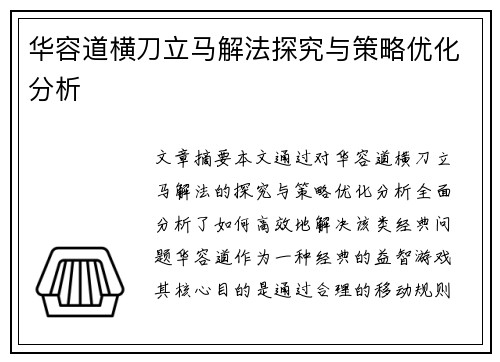 华容道横刀立马解法探究与策略优化分析

文章摘要本文通过对华容道横刀立马解法的探究与策略优化分析全面分析了如何高效地解决该类经典问题华容道作为一种经典的益智游戏其核心目的是通过合理的移动规则